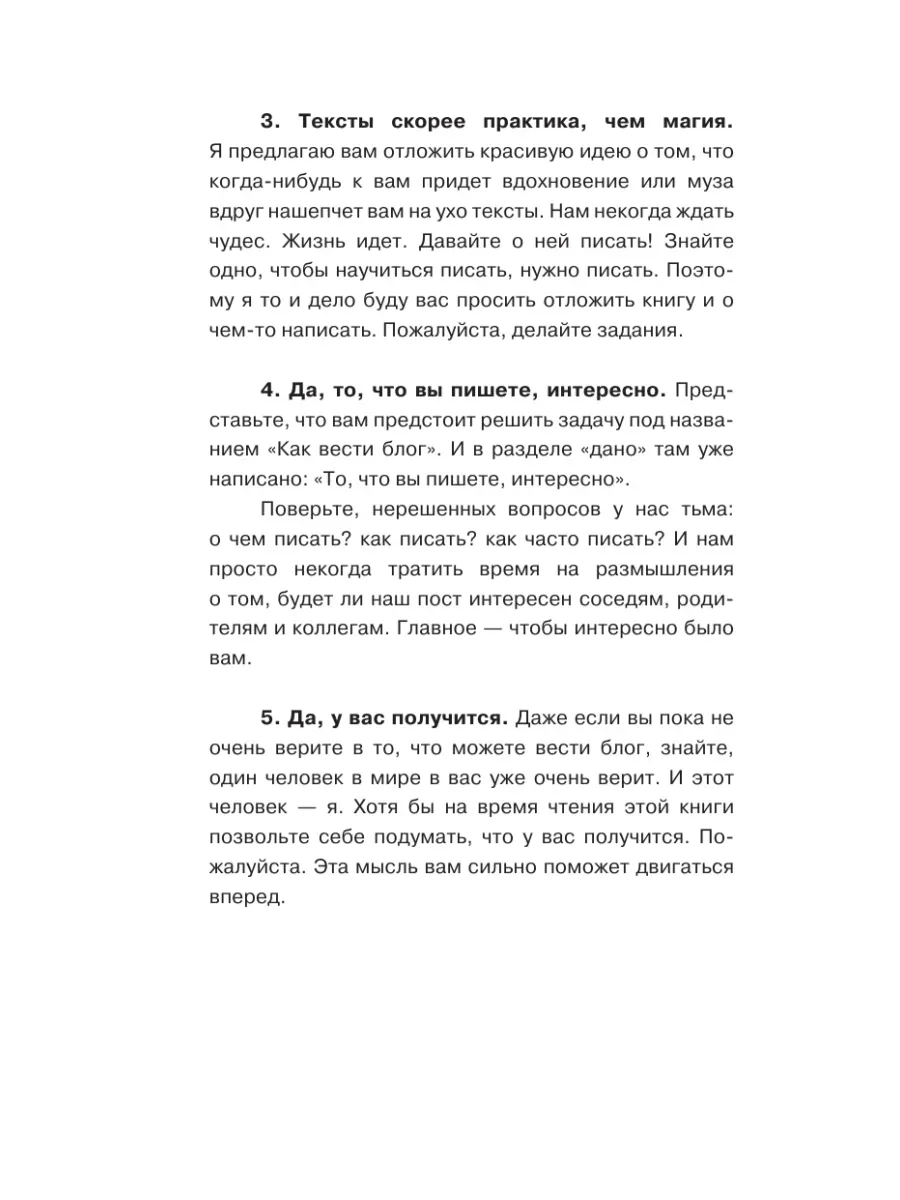 3. Тексты скорее практика, чем магия. Я предлагаю вам отложить красивую идею о том, что когда-нибудь к вам придет вдохновение или муза вдруг нашепчет вам на ухо тексты. Нам некогда ждать чудес. Жизнь идет. Давайте о ней писать! Знайте одно, чтобы научиться писать, нужно писать. Поэтому я то и дело буду вас просить отложить книгу и о чем-то написать. Пожалуйста, делайте задания.

4. Да, то, что вы пишете, интересно. Представьте, что вам предстоит решить задачу под названием «Как вести блог». И в разделе «дано» там уже написано: «То, что вы пишете, интересно».

Поверьте, нерешенных вопросов у нас тьма: о чем писать? как писать? как часто писать? И нам просто некогда тратить время на размышления о том, будет ли наш пост интересен соседям, родителям и коллегам. Главное — чтобы интересно было вам.

5. Да, у вас получится. Даже если вы пока не очень верите в то, что можете вести блог, знайте, один человек в мире в вас уже очень верит. И этот человек — я. Хотя бы на время чтения этой книги позвольте себе подумать, что у вас получится. Пожалуйста. Эта мысль вам сильно поможет двигаться вперед.